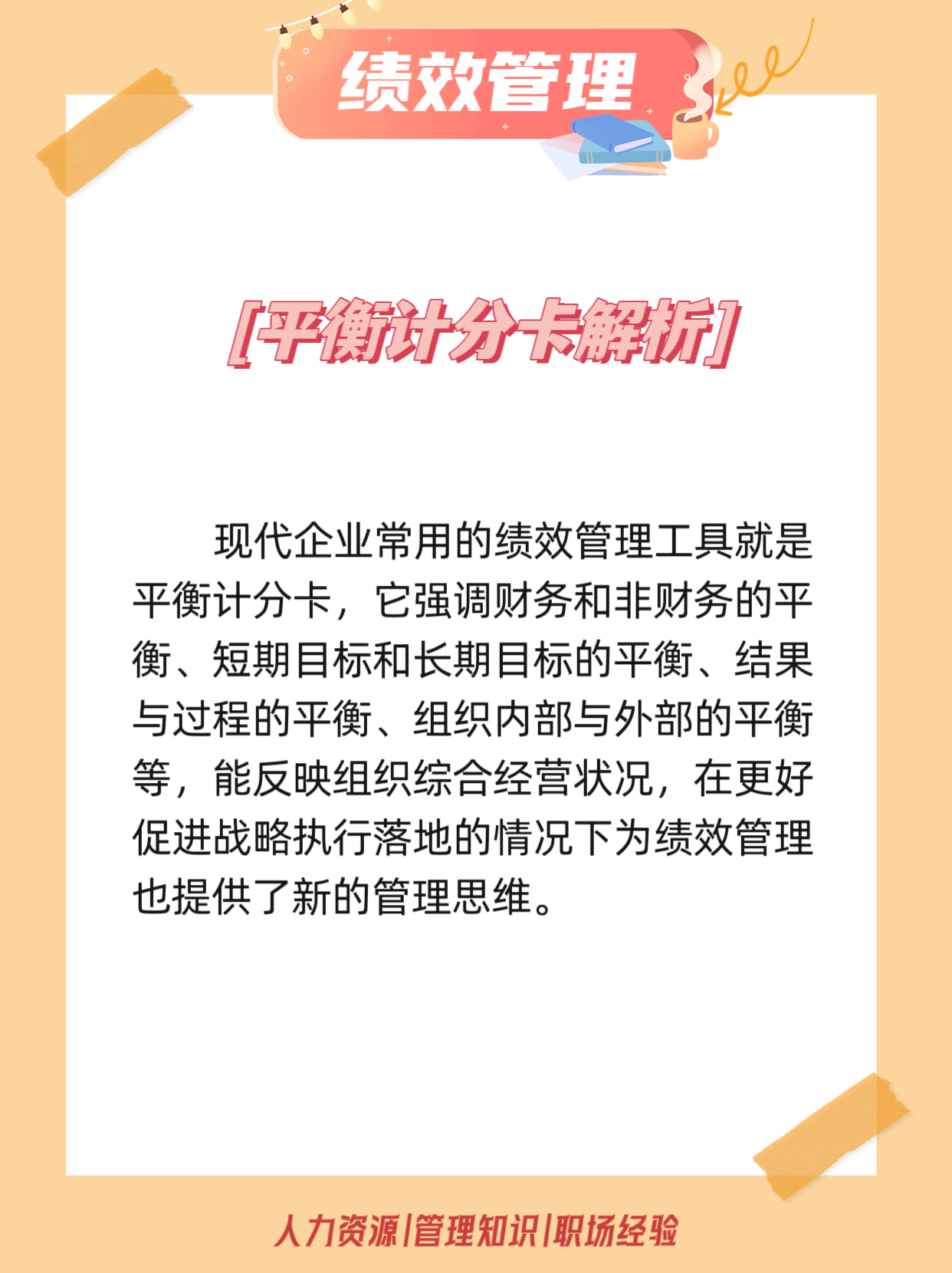 绩效管理

[平衡计分卡解析]

现代企业常用的绩效管理工具就是平衡计分卡，它强调财务和非财务的平衡、短期目标和长期目标的平衡、结果与过程的平衡、组织内部与外部的平衡等，能反映组织综合经营状况，在更好促进战略执行落地的情况下为绩效管理也提供了新的管理思维。

人力资源|管理知识|职场经验